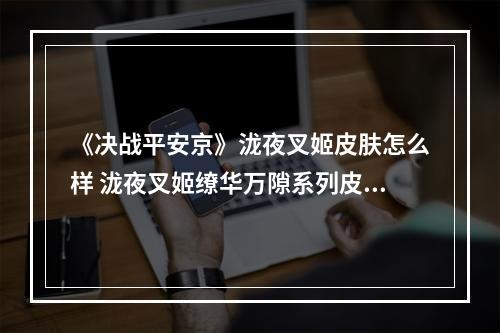 《决战平安京》泷夜叉姬皮肤怎么样 泷夜叉姬缭华万隙系列皮...